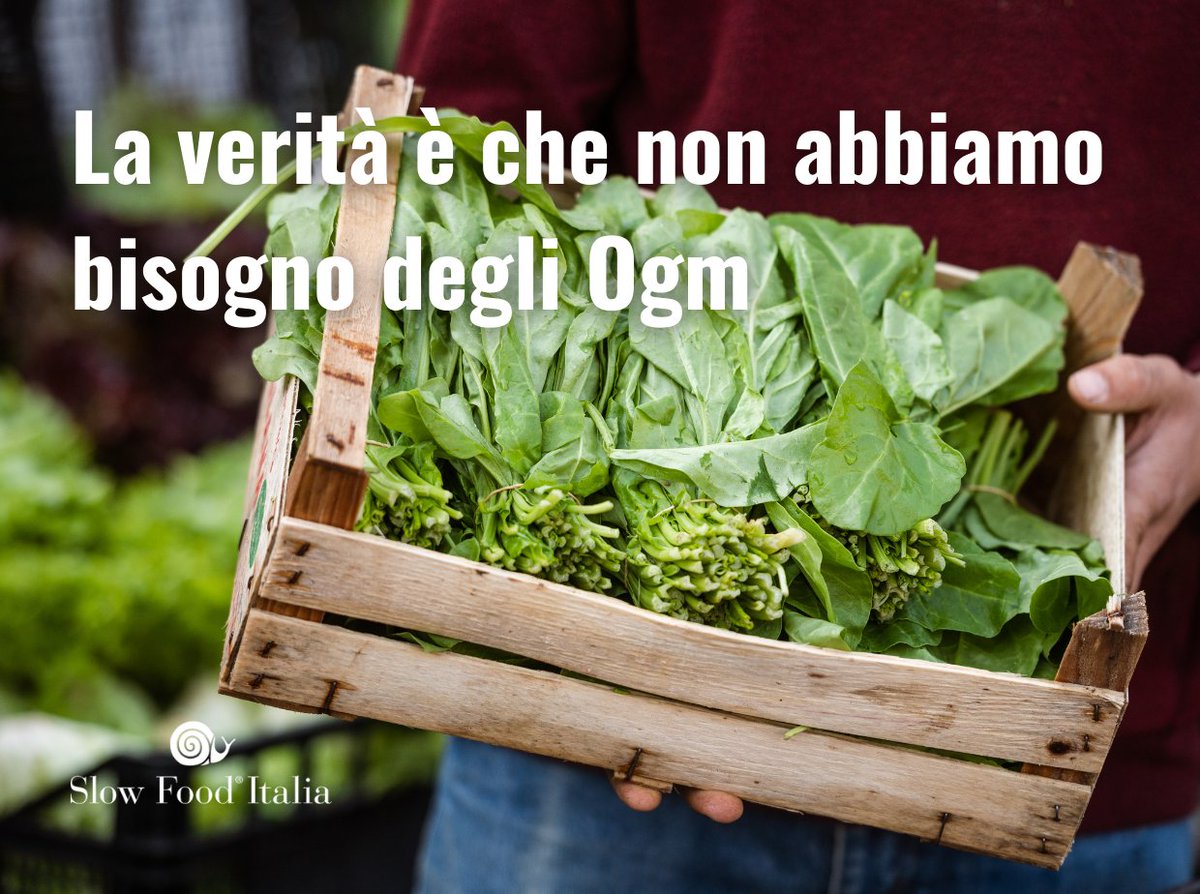 La verità è che non abbiamo bisogno degli Ogm

Slow Food® Italia